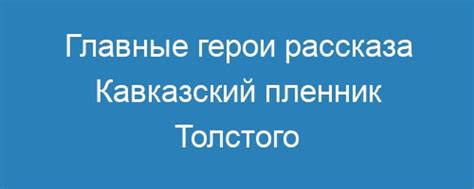 Главные герои рассказа Кавказский пленник Толстого